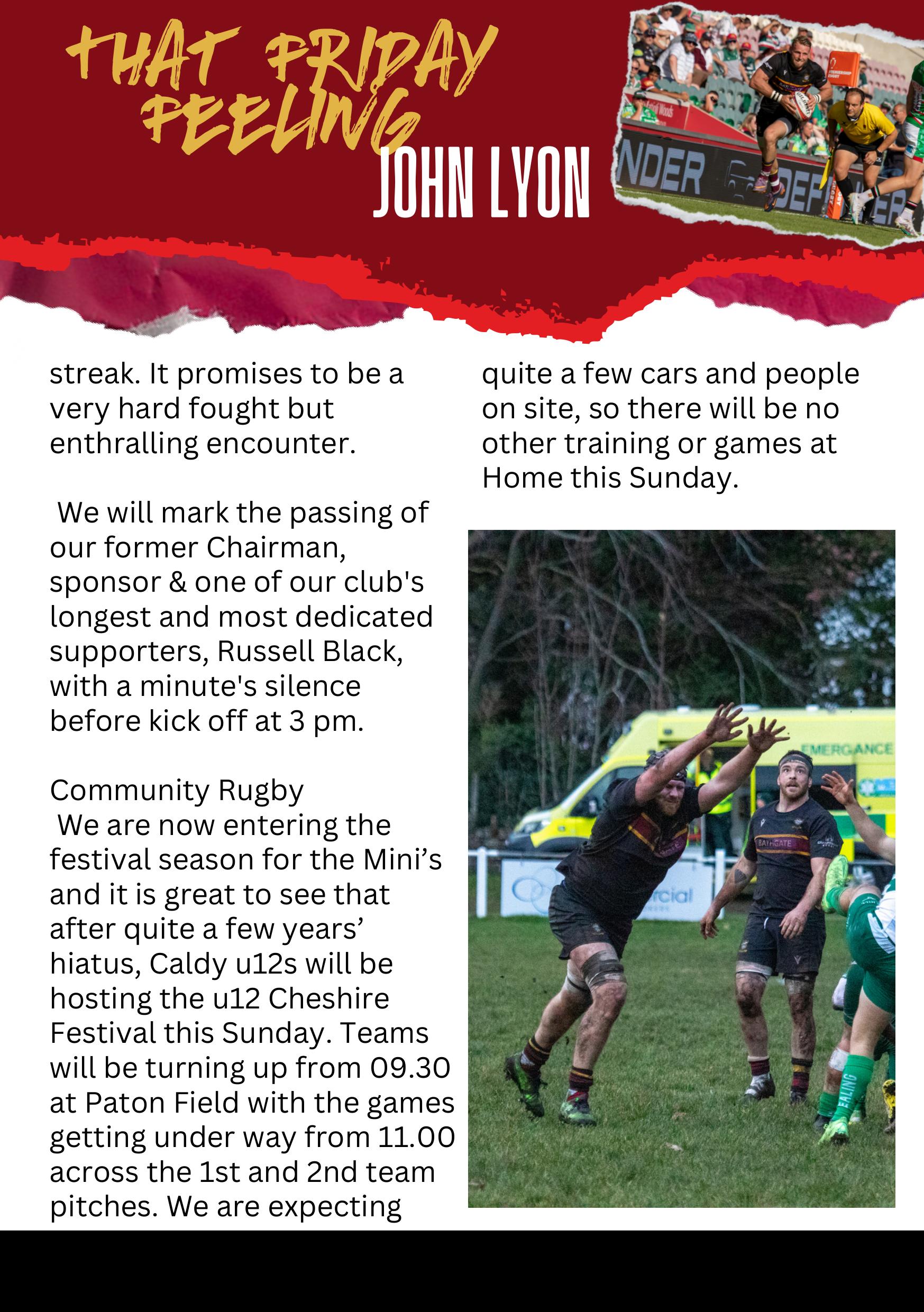 THAT FRIDAY FEELING

JOHN LYON

streak. It promises to be a very hard fought but enthralling encounter.

We will mark the passing of our former Chairman, sponsor & one of our club's longest and most dedicated supporters, Russell Black, with a minute's silence before kick off at 3 pm.

Community Rugby
We are now entering the festival season for the Mini's and it is great to see that after quite a few years' hiatus, Caldy u12s will be hosting the u12 Cheshire Festival this Sunday. Teams will be turning up from 09.30 at Paton Field with the games getting under way from 11.00 across the 1st and 2nd team pitches. We are expecting

quite a few cars and people on site, so there will be no other training or games at Home this Sunday.